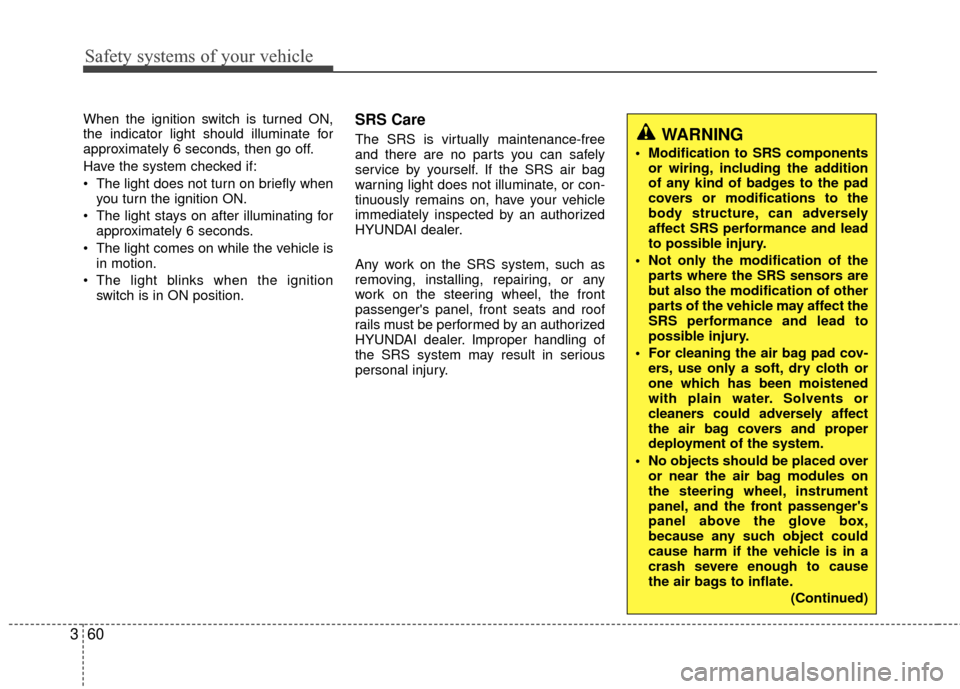 Safety systems of your vehicle

When the ignition switch is turned ON, the indicator light should illuminate for approximately 6 seconds, then go off.

Have the system checked if:

• The light does not turn on briefly when you turn the ignition ON.
• The light stays on after illuminating for approximately 6 seconds.
• The light comes on while the vehicle is in motion.
• The light blinks when the ignition switch is in ON position.

SRS Care

The SRS is virtually maintenance-free and there are no parts you can safely service by yourself. If the SRS air bag warning light does not illuminate, or continuously remains on, have your vehicle immediately inspected by an authorized HYUNDAI dealer.

Any work on the SRS system, such as removing, installing, repairing, or any work on the steering wheel, the front passenger's panel, front seats and roof rails must be performed by an authorized HYUNDAI dealer. Improper handling of the SRS system may result in serious personal injury.

WARNING

• Modification to SRS components or wiring, including the addition of any kind of badges to the pad covers or modifications to the body structure, can adversely affect SRS performance and lead to possible injury.
• Not only the modification of the parts where the SRS sensors are but also the modification of other parts of the vehicle may affect the SRS performance and lead to possible injury.
• For cleaning the air bag pad covers, use only a soft, dry cloth or one which has been moistened with plain water. Solvents or cleaners could adversely affect the air bag covers and proper deployment of the system.
• No objects should be placed over or near the air bag modules on the steering wheel, instrument panel, and the front passenger's panel above the glove box, because any such object could cause harm if the vehicle is in a crash severe enough to cause the air bags to inflate.

(Continued)

3 60

carmanualsonline.info